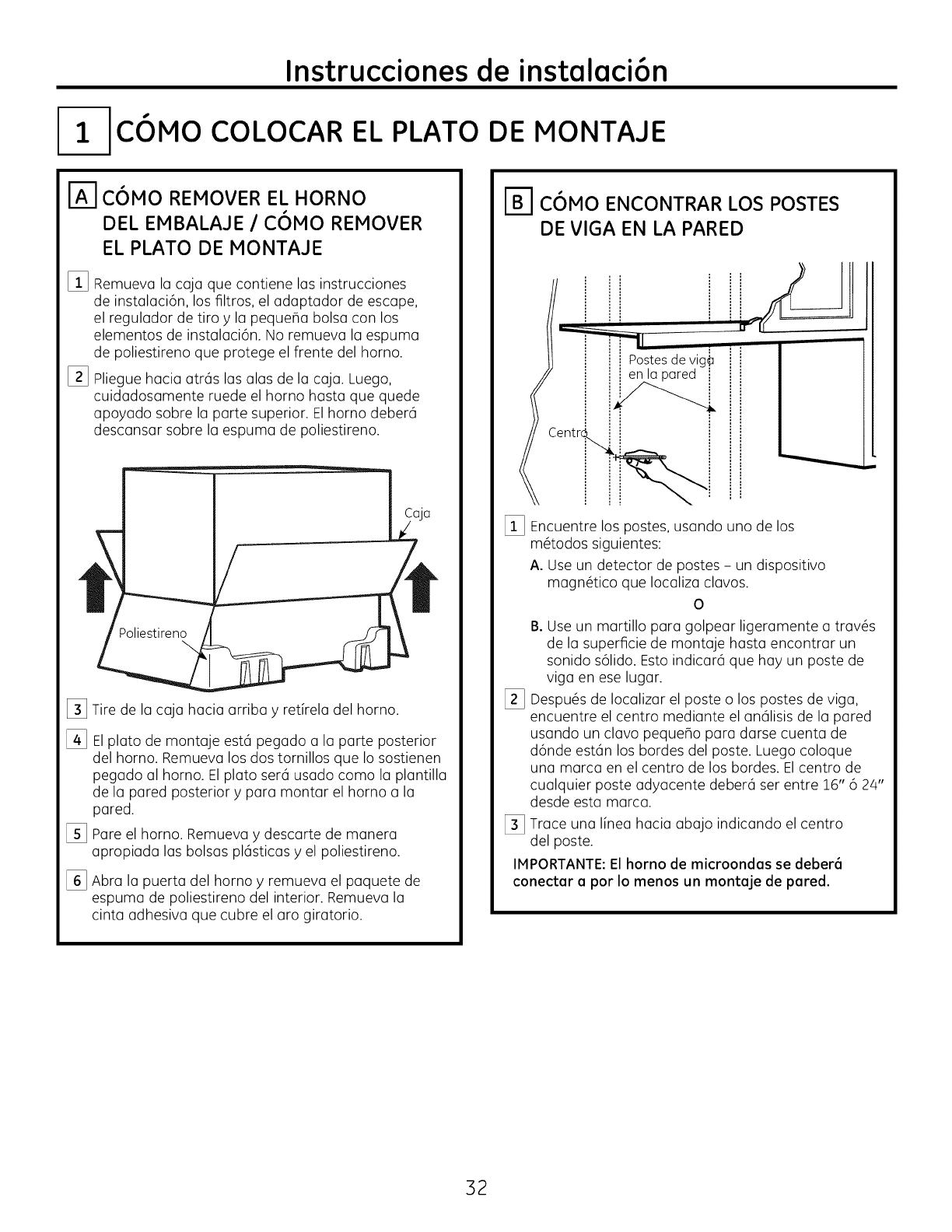 Instrucciones de instalación

1 CÓMO COLOCAR EL PLATO DE MONTAJE

A CÓMO REMOVER EL HORNO DEL EMBALAJE / CÓMO REMOVER EL PLATO DE MONTAJE

1 Remueva la caja que contiene las instrucciones de instalación, los filtros, el adaptador de escape, el regulador de tiro y la pequeña bolsa con los elementos de instalación. No remueva la espuma de poliestireno que protege el frente del horno.

2 Pliegue hacia atrás las alas de la caja. Luego, cuidadosamente ruede el horno hasta que quede apoyado sobre la parte superior. El horno deberá descansar sobre la espuma de poliestireno.

Caja

Poliestireno

3 Tire de la caja hacia arriba y retírela del horno.

4 El plato de montaje está pegado a la parte posterior del horno. Remueva los dos tornillos que lo sostienen pegado al horno. El plato será usado como la plantilla de la pared posterior y para montar el horno a la pared.

5 Pare el horno. Remueva y descarte de manera apropiada las bolsas plásticas y el poliestireno.

6 Abra la puerta del horno y remueva el paquete de espuma de poliestireno del interior. Remueva la cinta adhesiva que cubre el aro giratorio.

B CÓMO ENCONTRAR LOS POSTES DE VIGA EN LA PARED

Postes de viga en la pared

Centro

1 Encuentre los postes, usando uno de los métodos siguientes:

A. Use un detector de postes – un dispositivo magnético que localiza clavos.

O

B. Use un martillo para golpear ligeramente a través de la superficie de montaje hasta encontrar un sonido sólido. Esto indicará que hay un poste de viga en ese lugar.

2 Después de localizar el poste o los postes de viga, encuentre el centro mediante el análisis de la pared usando un clavo pequeño para darse cuenta de dónde están los bordes del poste. Luego coloque una marca en el centro de los bordes. El centro de cualquier poste adyacente deberá ser entre 16" ó 24" desde esta marca.

3 Trace una línea hacia abajo indicando el centro del poste.

IMPORTANTE: El horno de microondas se deberá conectar a por lo menos un montaje de pared.

32